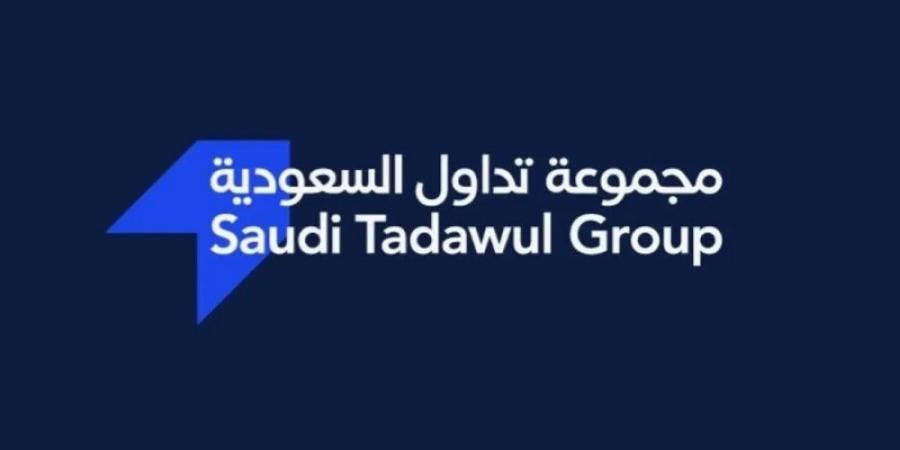 مجموعة تداول السعودية
Saudi Tadawul Group